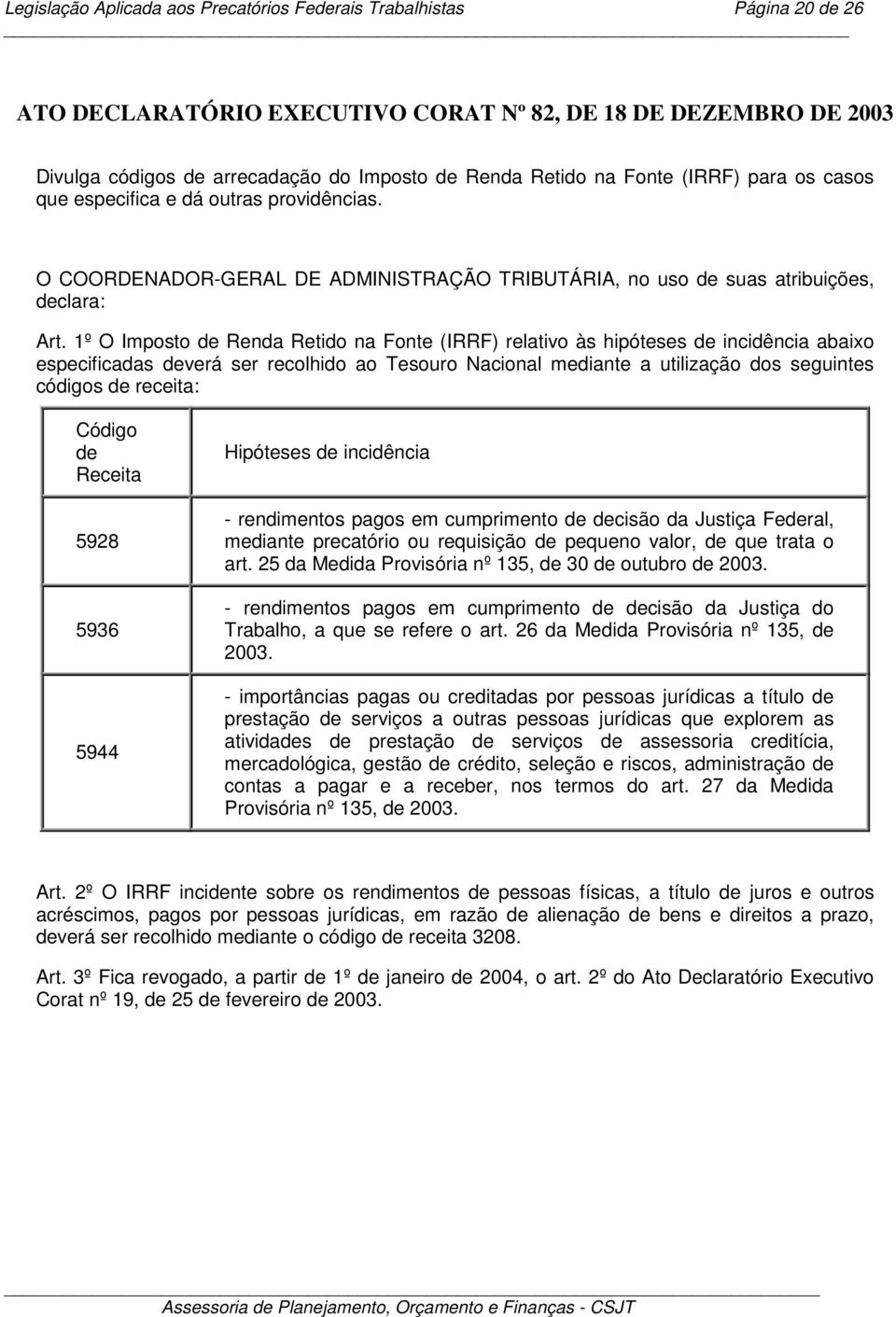 Legislação Aplicada aos Precatórios Federais Trabalhistas Página 20 de 26

ATO DECLARATÓRIO EXECUTIVO CORAT Nº 82, DE 18 DE DEZEMBRO DE 2003

Divulga códigos de arrecadação do Imposto de Renda Retido na Fonte (IRRF) para os casos que especifica e dá outras providências.

O COORDENADOR-GERAL DE ADMINISTRAÇÃO TRIBUTÁRIA, no uso de suas atribuições, declara:

Art. 1º O Imposto de Renda Retido na Fonte (IRRF) relativo às hipóteses de incidência abaixo especificadas deverá ser recolhido ao Tesouro Nacional mediante a utilização dos seguintes códigos de receita:

| Código de Receita | Hipóteses de incidência |
|---|---|
| 5928 | - rendimentos pagos em cumprimento de decisão da Justiça Federal, mediante precatório ou requisição de pequeno valor, de que trata o art. 25 da Medida Provisória nº 135, de 30 de outubro de 2003. |
| 5936 | - rendimentos pagos em cumprimento de decisão da Justiça do Trabalho, a que se refere o art. 26 da Medida Provisória nº 135, de 2003. |
| 5944 | - importâncias pagas ou creditadas por pessoas jurídicas a título de prestação de serviços a outras pessoas jurídicas que explorem as atividades de prestação de serviços de assessoria creditícia, mercadológica, gestão de crédito, seleção e riscos, administração de contas a pagar e a receber, nos termos do art. 27 da Medida Provisória nº 135, de 2003. |

Art. 2º O IRRF incidente sobre os rendimentos de pessoas físicas, a título de juros e outros acréscimos, pagos por pessoas jurídicas, em razão de alienação de bens e direitos a prazo, deverá ser recolhido mediante o código de receita 3208.

Art. 3º Fica revogado, a partir de 1º de janeiro de 2004, o art. 2º do Ato Declaratório Executivo Corat nº 19, de 25 de fevereiro de 2003.

Assessoria de Planejamento, Orçamento e Finanças - CSJT